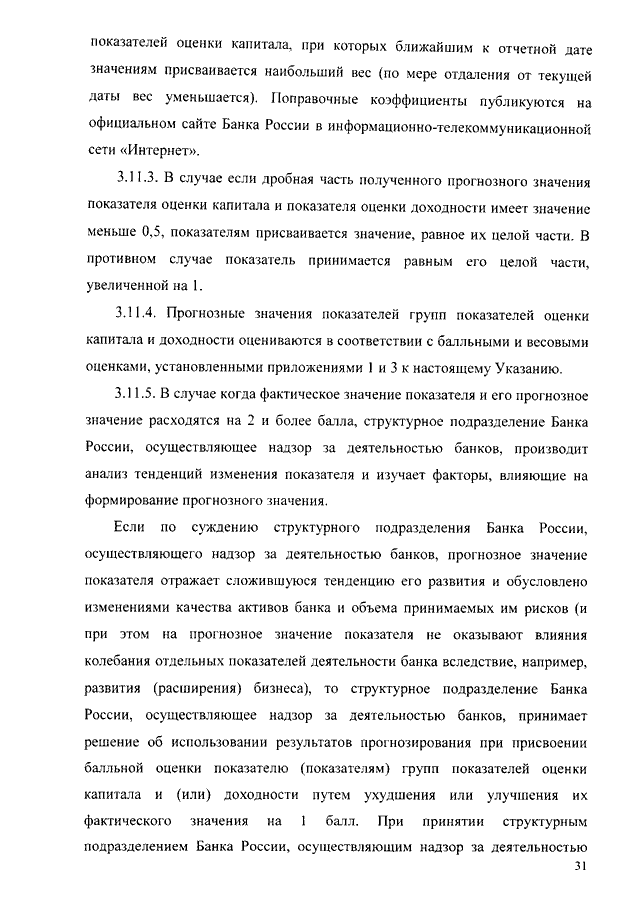 показателей оценки капитала, при которых ближайшим к отчетной дате значениям присваивается наибольший вес (по мере отдаления от текущей даты вес уменьшается). Поправочные коэффициенты публикуются на официальном сайте Банка России в информационно-телекоммуникационной сети «Интернет».

3.11.3. В случае если дробная часть полученного прогнозного значения показателя оценки капитала и показателя оценки доходности имеет значение меньше 0,5, показателям присваивается значение, равное их целой части. В противном случае показатель принимается равным его целой части, увеличенной на 1.

3.11.4. Прогнозные значения показателей групп показателей оценки капитала и доходности оцениваются в соответствии с балльными и весовыми оценками, установленными приложениями 1 и 3 к настоящему Указанию.

3.11.5. В случае когда фактическое значение показателя и его прогнозное значение расходятся на 2 и более балла, структурное подразделение Банка России, осуществляющее надзор за деятельностью банков, производит анализ тенденций изменения показателя и изучает факторы, влияющие на формирование прогнозного значения.

Если по суждению структурного подразделения Банка России, осуществляющего надзор за деятельностью банков, прогнозное значение показателя отражает сложившуюся тенденцию его развития и обусловлено изменениями качества активов банка и объема принимаемых им рисков (и при этом на прогнозное значение показателя не оказывают влияния колебания отдельных показателей деятельности банка вследствие, например, развития (расширения) бизнеса), то структурное подразделение Банка России, осуществляющее надзор за деятельностью банков, принимает решение об использовании результатов прогнозирования при присвоении балльной оценки показателю (показателям) групп показателей оценки капитала и (или) доходности путем ухудшения или улучшения их фактического значения на 1 балл. При принятии структурным подразделением Банка России, осуществляющим надзор за деятельностью

31